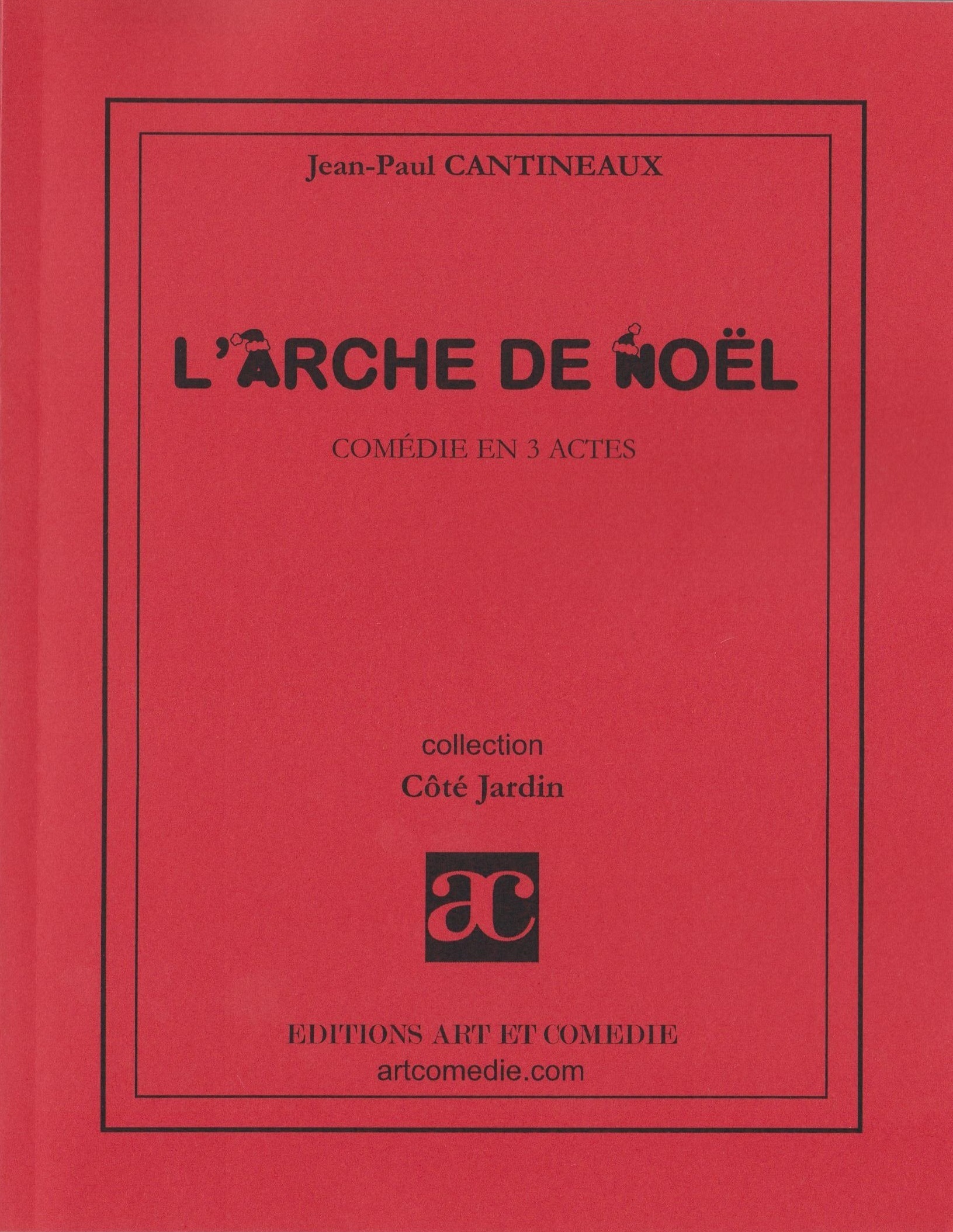 Jean-Paul CANTINEAUX

L'ARCHE DE NOËL

COMÉDIE EN 3 ACTES

collection
Côté Jardin

ac

EDITIONS ART ET COMEDIE
artcomedie.com